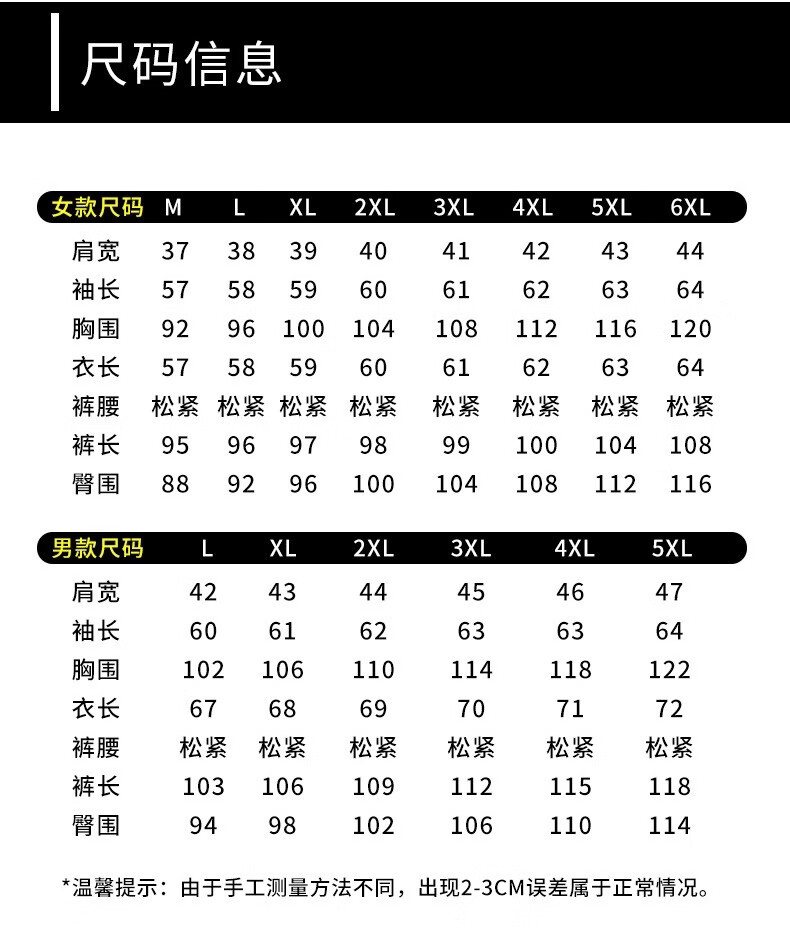 尺码信息

| 女款尺码 | M | L | XL | 2XL | 3XL | 4XL | 5XL | 6XL |
|---|---|---|---|---|---|---|---|---|
| 肩宽 | 37 | 38 | 39 | 40 | 41 | 42 | 43 | 44 |
| 袖长 | 57 | 58 | 59 | 60 | 61 | 62 | 63 | 64 |
| 胸围 | 92 | 96 | 100 | 104 | 108 | 112 | 116 | 120 |
| 衣长 | 57 | 58 | 59 | 60 | 61 | 62 | 63 | 64 |
| 裤腰 | 松紧 | 松紧 | 松紧 | 松紧 | 松紧 | 松紧 | 松紧 | 松紧 |
| 裤长 | 95 | 96 | 97 | 98 | 99 | 100 | 104 | 108 |
| 臀围 | 88 | 92 | 96 | 100 | 104 | 108 | 112 | 116 |

| 男款尺码 | L | XL | 2XL | 3XL | 4XL | 5XL |
|---|---|---|---|---|---|---|
| 肩宽 | 42 | 43 | 44 | 45 | 46 | 47 |
| 袖长 | 60 | 61 | 62 | 63 | 63 | 64 |
| 胸围 | 102 | 106 | 110 | 114 | 118 | 122 |
| 衣长 | 67 | 68 | 69 | 70 | 71 | 72 |
| 裤腰 | 松紧 | 松紧 | 松紧 | 松紧 | 松紧 | 松紧 |
| 裤长 | 103 | 106 | 109 | 112 | 115 | 118 |
| 臀围 | 94 | 98 | 102 | 106 | 110 | 114 |

*温馨提示：由于手工测量方法不同，出现2-3CM误差属于正常情况。